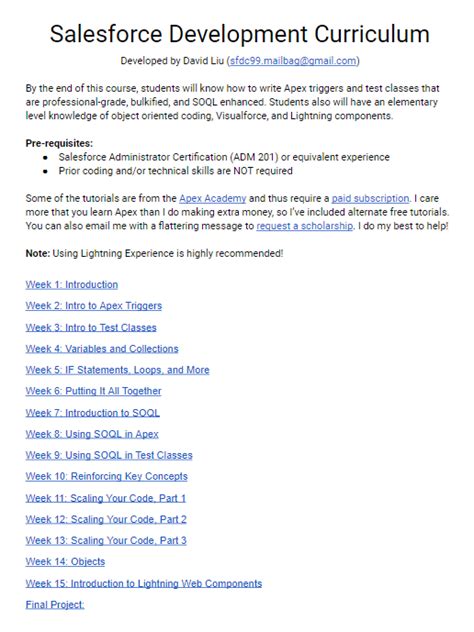 Salesforce Development Curriculum

Developed by David Liu (sfdc99.mailbag@gmail.com)

By the end of this course, students will know how to write Apex triggers and test classes that are professional-grade, bulkified, and SOQL enhanced. Students also will have an elementary level knowledge of object oriented coding, Visualforce, and Lightning components.

Pre-requisites:
- Salesforce Administrator Certification (ADM 201) or equivalent experience
- Prior coding and/or technical skills are NOT required

Some of the tutorials are from the Apex Academy and thus require a paid subscription. I care more that you learn Apex than I do making extra money, so I've included alternate free tutorials. You can also email me with a flattering message to request a scholarship. I do my best to help!

Note: Using Lightning Experience is highly recommended!

Week 1: Introduction

Week 2: Intro to Apex Triggers

Week 3: Intro to Test Classes

Week 4: Variables and Collections

Week 5: IF Statements, Loops, and More

Week 6: Putting It All Together

Week 7: Introduction to SOQL

Week 8: Using SOQL in Apex

Week 9: Using SOQL in Test Classes

Week 10: Reinforcing Key Concepts

Week 11: Scaling Your Code, Part 1

Week 12: Scaling Your Code, Part 2

Week 13: Scaling Your Code, Part 3

Week 14: Objects

Week 15: Introduction to Lightning Web Components

Final Project: